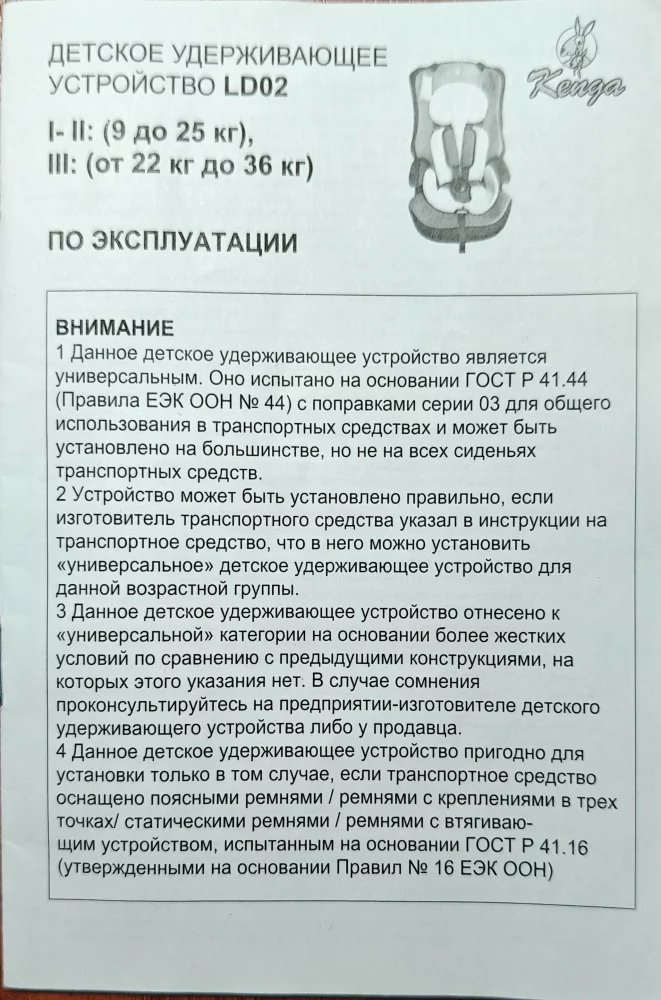 ДЕТСКОЕ УДЕРЖИВАЮЩЕЕ УСТРОЙСТВО LD02

I- II: (9 до 25 кг),
III: (от 22 кг до 36 кг)

Kenga

ПО ЭКСПЛУАТАЦИИ

ВНИМАНИЕ
1 Данное детское удерживающее устройство является универсальным. Оно испытано на основании ГОСТ Р 41.44 (Правила ЕЭК ООН № 44) с поправками серии 03 для общего использования в транспортных средствах и может быть установлено на большинстве, но не на всех сиденьях транспортных средств.
2 Устройство может быть установлено правильно, если изготовитель транспортного средства указал в инструкции на транспортное средство, что в него можно установить «универсальное» детское удерживающее устройство для данной возрастной группы.
3 Данное детское удерживающее устройство отнесено к «универсальной» категории на основании более жестких условий по сравнению с предыдущими конструкциями, на которых этого указания нет. В случае сомнения проконсультируйтесь на предприятии-изготовителе детского удерживающего устройства либо у продавца.
4 Данное детское удерживающее устройство пригодно для установки только в том случае, если транспортное средство оснащено поясными ремнями / ремнями с креплениями в трех точках/ статическими ремнями / ремнями с втягивающим устройством, испытанным на основании ГОСТ Р 41.16 (утвержденными на основании Правил № 16 ЕЭК ООН)